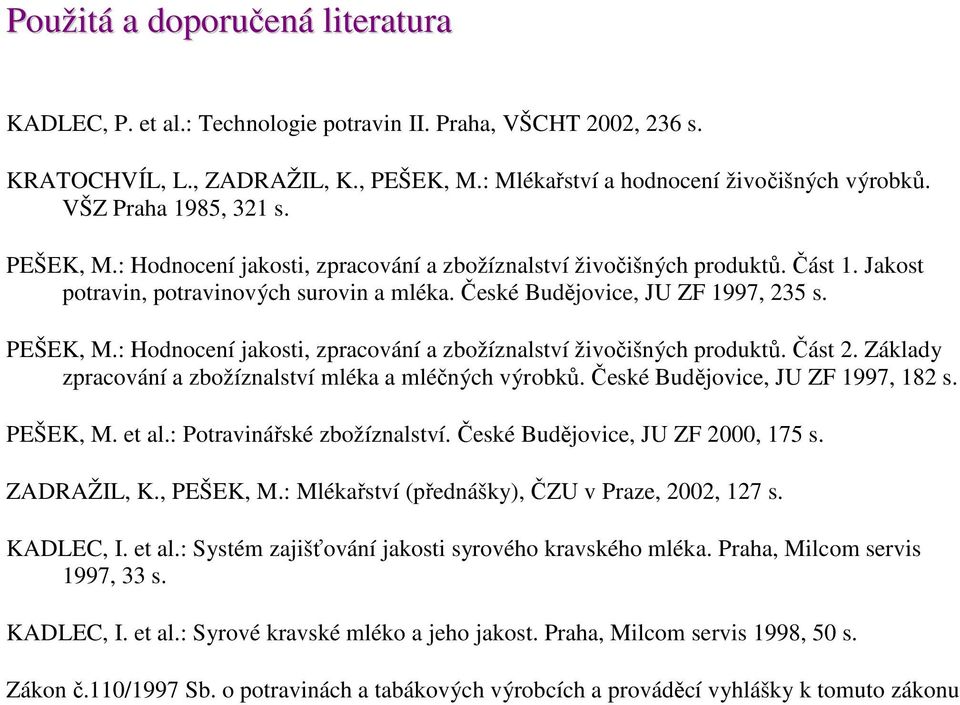 Použitá a doporučená literatura

KADLEC, P. et al.: Technologie potravin II. Praha, VŠCHT 2002, 236 s.

KRATOCHVÍL, L., ZADRAŽIL, K., PEŠEK, M.: Mlékařství a hodnocení živočišných výrobků. VŠZ Praha 1985, 321 s.

PEŠEK, M.: Hodnocení jakosti, zpracování a zbožíznalství živočišných produktů. Část 1. Jakost potravin, potravinových surovin a mléka. České Budějovice, JU ZF 1997, 235 s.

PEŠEK, M.: Hodnocení jakosti, zpracování a zbožíznalství živočišných produktů. Část 2. Základy zpracování a zbožíznalství mléka a mléčných výrobků. České Budějovice, JU ZF 1997, 182 s.

PEŠEK, M. et al.: Potravinářské zbožíznalství. České Budějovice, JU ZF 2000, 175 s.

ZADRAŽIL, K., PEŠEK, M.: Mlékařství (přednášky), ČZU v Praze, 2002, 127 s.

KADLEC, I. et al.: Systém zajišťování jakosti syrového kravského mléka. Praha, Milcom servis 1997, 33 s.

KADLEC, I. et al.: Syrové kravské mléko a jeho jakost. Praha, Milcom servis 1998, 50 s.

Zákon č.110/1997 Sb. o potravinách a tabákových výrobcích a prováděcí vyhlášky k tomuto zákonu